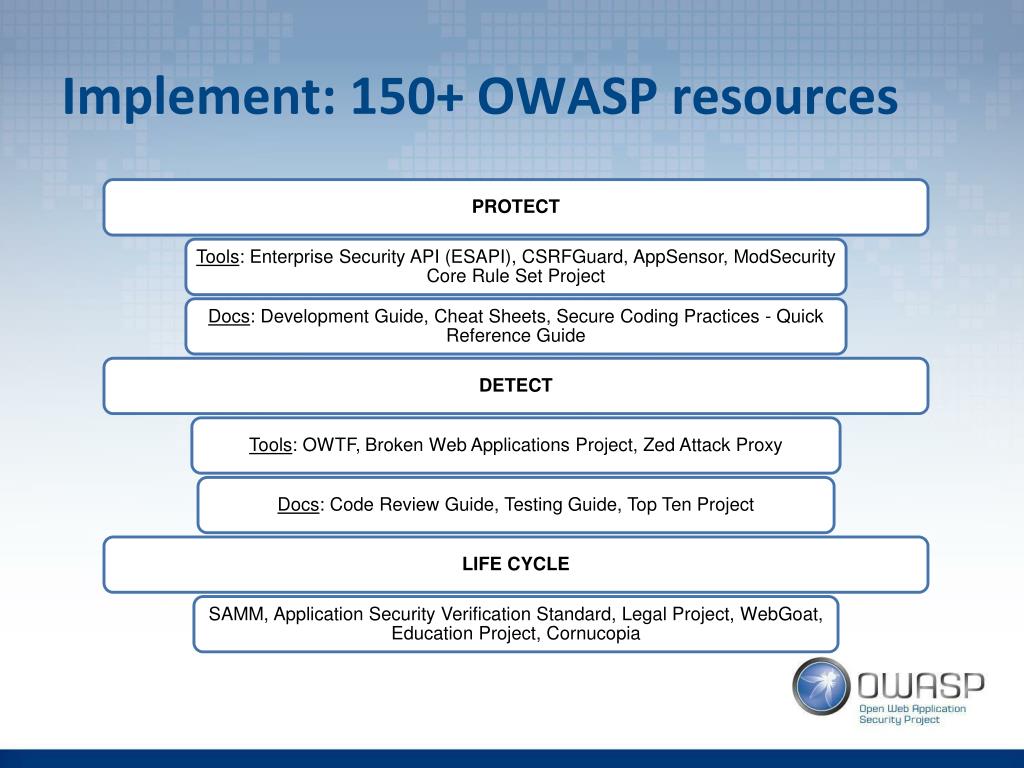 Implement: 150+ OWASP resources

PROTECT

Tools: Enterprise Security API (ESAPI), CSRFGuard, AppSensor, ModSecurity Core Rule Set Project

Docs: Development Guide, Cheat Sheets, Secure Coding Practices - Quick Reference Guide

DETECT

Tools: OWTF, Broken Web Applications Project, Zed Attack Proxy

Docs: Code Review Guide, Testing Guide, Top Ten Project

LIFE CYCLE

SAMM, Application Security Verification Standard, Legal Project, WebGoat, Education Project, Cornucopia

OWASP
Open Web Application Security Project